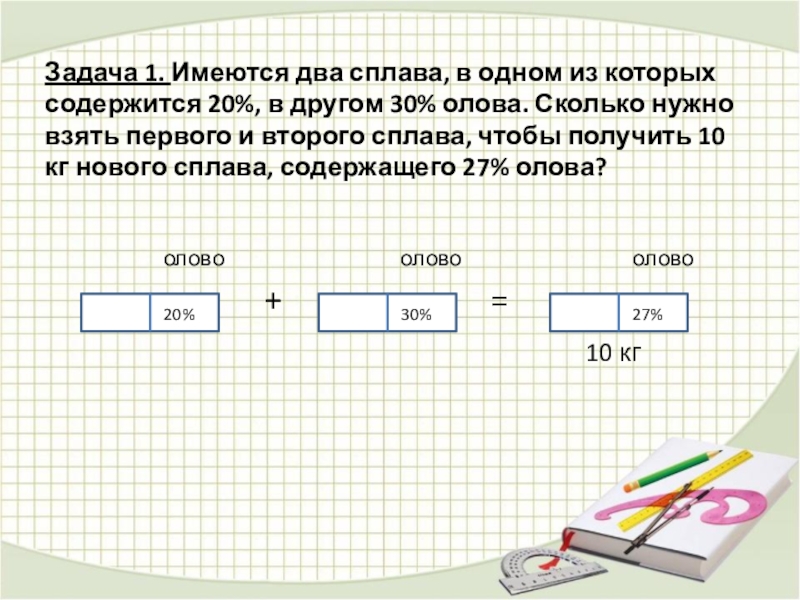 Задача 1. Имеются два сплава, в одном из которых содержится 20%, в другом 30% олова. Сколько нужно взять первого и второго сплава, чтобы получить 10 кг нового сплава, содержащего 27% олова?

олово

20%

+

олово

30%

=

олово

27%

10 кг